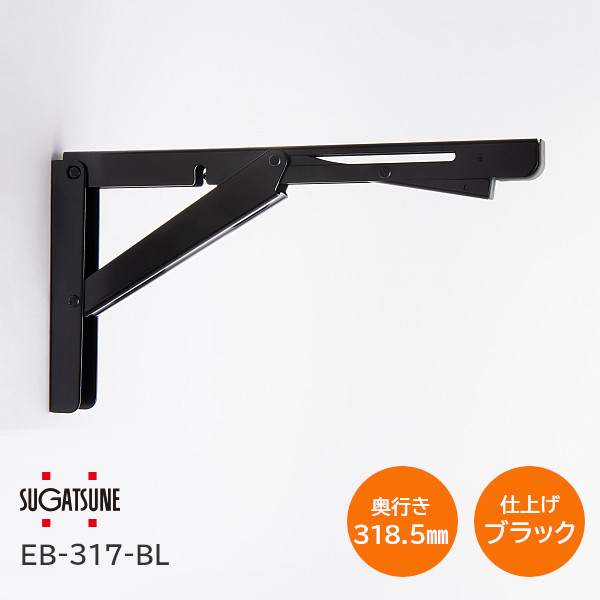 SUGATSUNE

EB-317-BL

奥行き
318.5㎜

仕上げ
ブラック